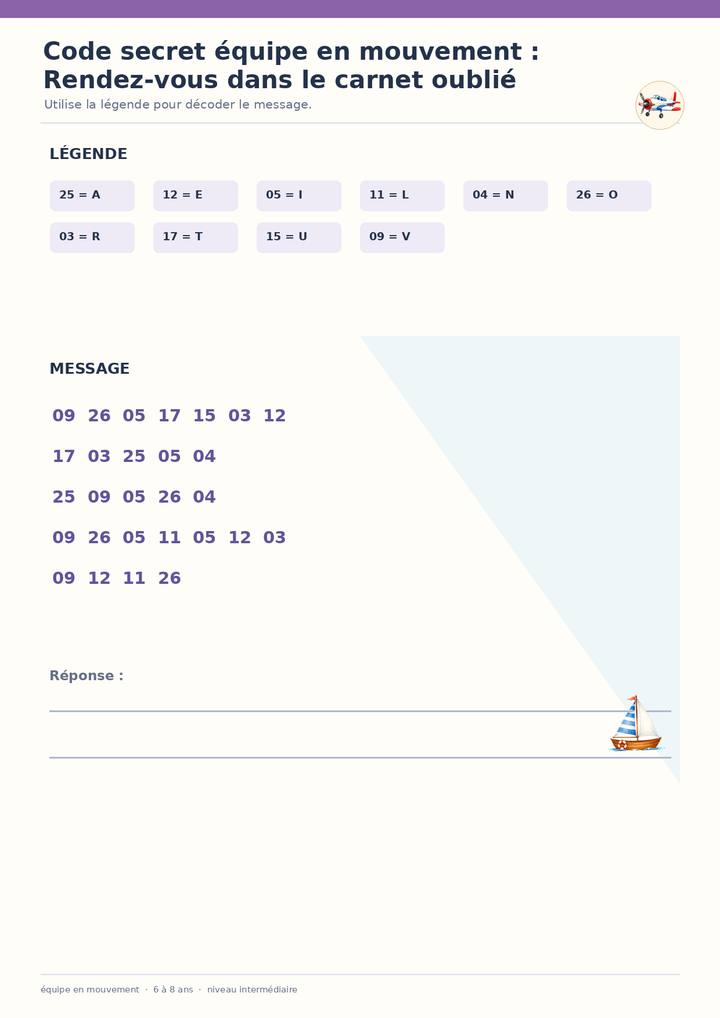 Code secret équipe en mouvement : Rendez-vous dans le carnet oublié

Utilise la légende pour décoder le message.

LÉGENDE

25 = A
12 = E
05 = I
11 = L
04 = N
26 = O
03 = R
17 = T
15 = U
09 = V

MESSAGE

09 26 05 17 15 03 12

17 03 25 05 04

25 09 05 26 04

09 26 05 11 05 12 03

09 12 11 26

Réponse :

équipe en mouvement · 6 à 8 ans · niveau intermédiaire